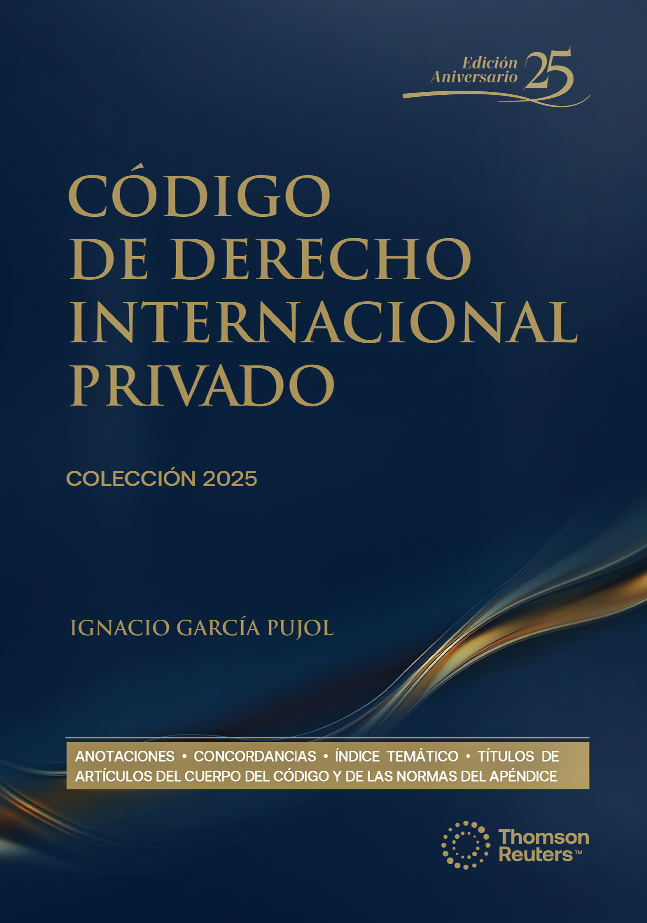 Edición Aniversario 25

CÓDIGO
DE DERECHO
INTERNACIONAL
PRIVADO

COLECCIÓN 2025

IGNACIO GARCÍA PUJOL

ANOTACIONES • CONCORDANCIAS • ÍNDICE TEMÁTICO • TÍTULOS DE ARTÍCULOS DEL CUERPO DEL CÓDIGO Y DE LAS NORMAS DEL APÉNDICE

Thomson Reuters™